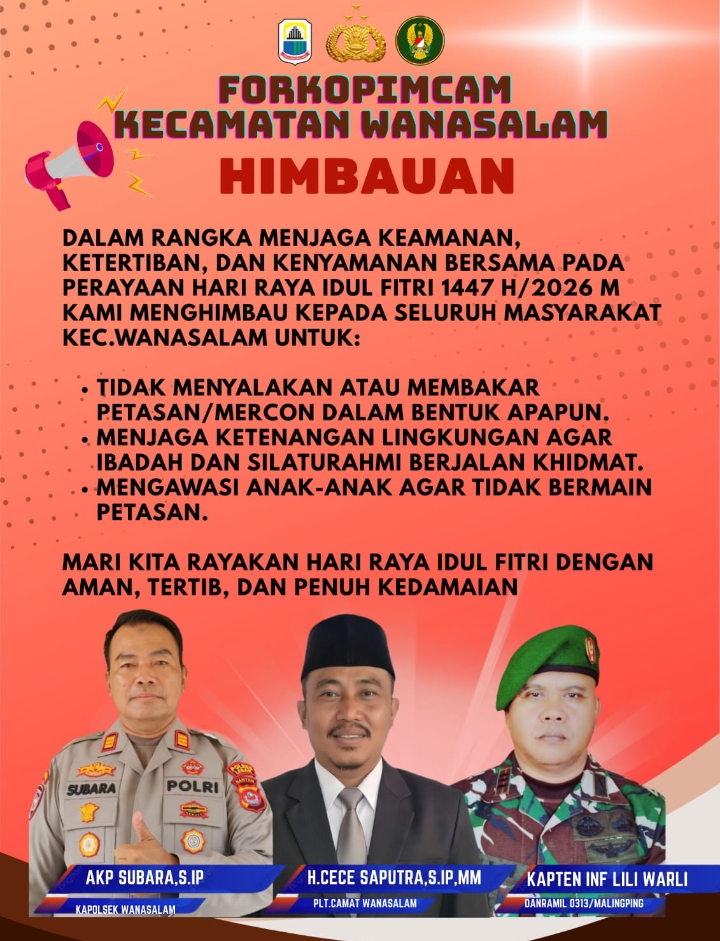 FORKOPIMCAM
KECAMATAN WANASALAM

HIMBAUAN

DALAM RANGKA MENJAGA KEAMANAN, KETERTIBAN, DAN KENYAMANAN BERSAMA PADA PERAYAAN HARI RAYA IDUL FITRI 1447 H/2026 M KAMI MENGHIMBAU KEPADA SELURUH MASYARAKAT KEC.WANASALAM UNTUK:

• TIDAK MENYALAKAN ATAU MEMBAKAR PETASAN/MERCON DALAM BENTUK APAPUN.
• MENJAGA KETENANGAN LINGKUNGAN AGAR IBADAH DAN SILATURAHMI BERJALAN KHIDMAT.
• MENGAWASI ANAK-ANAK AGAR TIDAK BERMAIN PETASAN.

MARI KITA RAYAKAN HARI RAYA IDUL FITRI DENGAN AMAN, TERTIB, DAN PENUH KEDAMAIAN

SUBARA
POLRI

AKP SUBARA,S.IP
KAPOLSEK WANASALAM

H.CECE SAPUTRA,S.IP,MM
PLT.CAMAT WANASALAM

KAPTEN INF LILI WARLI
DANRAMIL 0313/MALINGPING